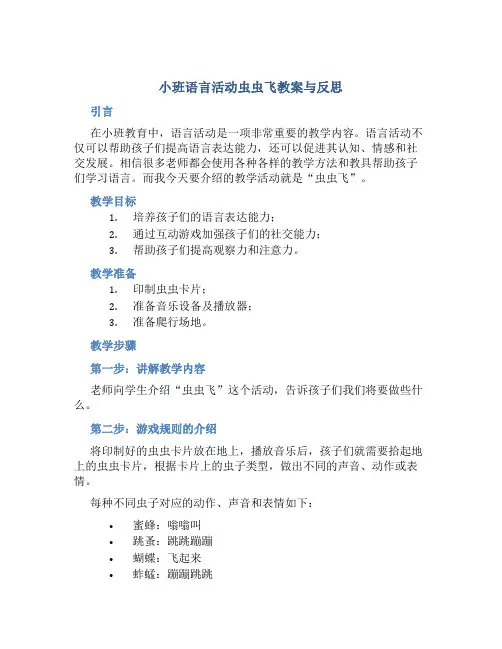 小班语言活动虫虫飞教案与反思

引言

在小班教育中，语言活动是一项非常重要的教学内容。语言活动不仅可以帮助孩子们提高语言表达能力，还可以促进其认知、情感和社交发展。相信很多老师都会使用各种各样的教学方法和教具帮助孩子们学习语言。而我今天要介绍的教学活动就是“虫虫飞”。

教学目标

1. 培养孩子们的语言表达能力；
2. 通过互动游戏加强孩子们的社交能力；
3. 帮助孩子们提高观察力和注意力。

教学准备

1. 印制虫虫卡片；
2. 准备音乐设备及播放器；
3. 准备爬行场地。

教学步骤

第一步：讲解教学内容

老师向学生介绍“虫虫飞”这个活动，告诉孩子们我们将要做些什么。

第二步：游戏规则的介绍

将印制好的虫虫卡片放在地上，播放音乐后，孩子们就需要拾起地上的虫虫卡片，根据卡片上的虫子类型，做出不同的声音、动作或表情。

每种不同虫子对应的动作、声音和表情如下：

• 蜜蜂：嗡嗡叫
• 跳蚤：跳跳蹦蹦
• 蝴蝶：飞起来
• 蚱蜢：蹦蹦跳跳